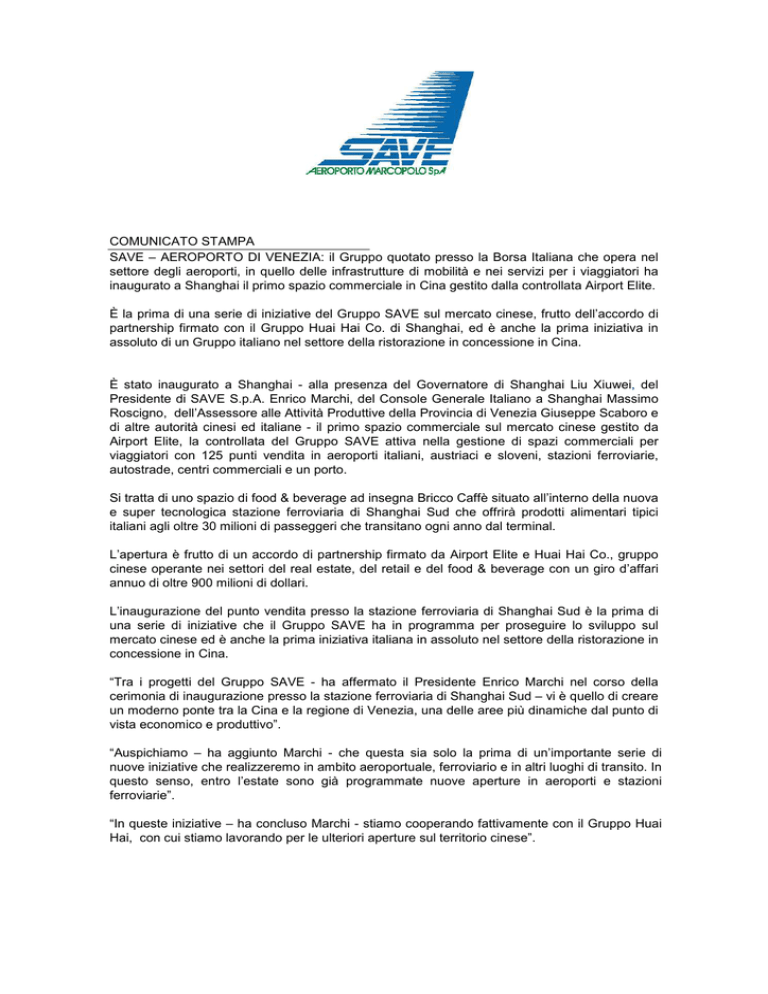 SAVE
AEROPORTO MARCOPOLO SpA

COMUNICATO STAMPA
SAVE – AEROPORTO DI VENEZIA: il Gruppo quotato presso la Borsa Italiana che opera nel settore degli aeroporti, in quello delle infrastrutture di mobilità e nei servizi per i viaggiatori ha inaugurato a Shanghai il primo spazio commerciale in Cina gestito dalla controllata Airport Elite.

È la prima di una serie di iniziative del Gruppo SAVE sul mercato cinese, frutto dell'accordo di partnership firmato con il Gruppo Huai Hai Co. di Shanghai, ed è anche la prima iniziativa in assoluto di un Gruppo italiano nel settore della ristorazione in concessione in Cina.

È stato inaugurato a Shanghai - alla presenza del Governatore di Shanghai Liu Xiuwei, del Presidente di SAVE S.p.A. Enrico Marchi, del Console Generale Italiano a Shanghai Massimo Roscigno, dell'Assessore alle Attività Produttive della Provincia di Venezia Giuseppe Scaboro e di altre autorità cinesi ed italiane - il primo spazio commerciale sul mercato cinese gestito da Airport Elite, la controllata del Gruppo SAVE attiva nella gestione di spazi commerciali per viaggiatori con 125 punti vendita in aeroporti italiani, austriaci e sloveni, stazioni ferroviarie, autostrade, centri commerciali e un porto.

Si tratta di uno spazio di food & beverage ad insegna Bricco Caffè situato all'interno della nuova e super tecnologica stazione ferroviaria di Shanghai Sud che offrirà prodotti alimentari tipici italiani agli oltre 30 milioni di passeggeri che transitano ogni anno dal terminal.

L'apertura è frutto di un accordo di partnership firmato da Airport Elite e Huai Hai Co., gruppo cinese operante nei settori del real estate, del retail e del food & beverage con un giro d'affari annuo di oltre 900 milioni di dollari.

L'inaugurazione del punto vendita presso la stazione ferroviaria di Shanghai Sud è la prima di una serie di iniziative che il Gruppo SAVE ha in programma per proseguire lo sviluppo sul mercato cinese ed è anche la prima iniziativa italiana in assoluto nel settore della ristorazione in concessione in Cina.

"Tra i progetti del Gruppo SAVE - ha affermato il Presidente Enrico Marchi nel corso della cerimonia di inaugurazione presso la stazione ferroviaria di Shanghai Sud – vi è quello di creare un moderno ponte tra la Cina e la regione di Venezia, una delle aree più dinamiche dal punto di vista economico e produttivo".

"Auspichiamo – ha aggiunto Marchi - che questa sia solo la prima di un'importante serie di nuove iniziative che realizzeremo in ambito aeroportuale, ferroviario e in altri luoghi di transito. In questo senso, entro l'estate sono già programmate nuove aperture in aeroporti e stazioni ferroviarie".

"In queste iniziative – ha concluso Marchi - stiamo cooperando fattivamente con il Gruppo Huai Hai, con cui stiamo lavorando per le ulteriori aperture sul territorio cinese".